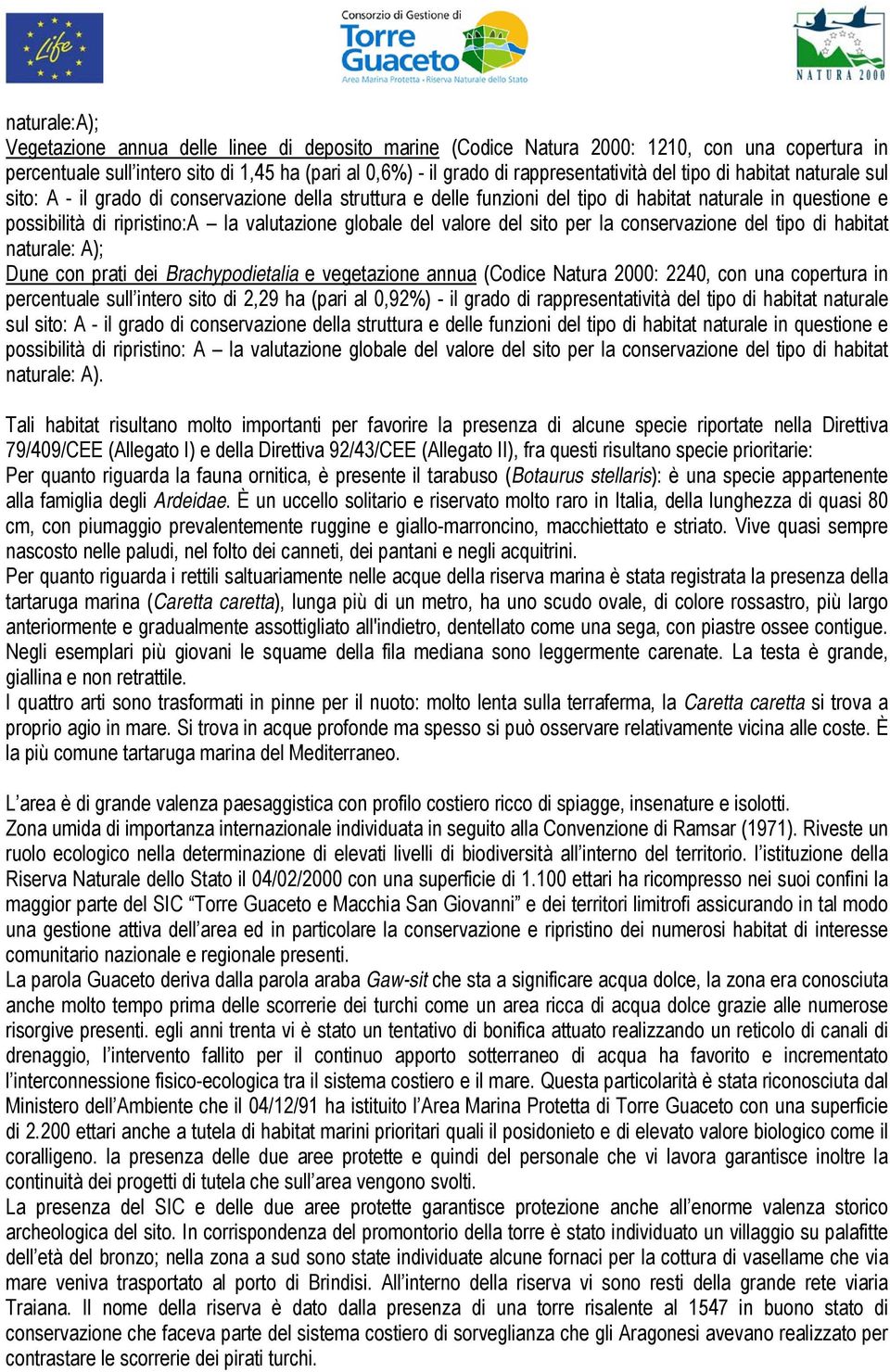 Life

Consorzio di Gestione di
Torre Guaceto
Area Marina Protetta - Riserva Naturale dello Stato

NATURA 2000

naturale:A);
Vegetazione annua delle linee di deposito marine (Codice Natura 2000: 1210, con una copertura in percentuale sull'intero sito di 1,45 ha (pari al 0,6%) - il grado di rappresentatività del tipo di habitat naturale sul sito: A - il grado di conservazione della struttura e delle funzioni del tipo di habitat naturale in questione e possibilità di ripristino:A – la valutazione globale del valore del sito per la conservazione del tipo di habitat naturale: A);
Dune con prati dei Brachypodietalia e vegetazione annua (Codice Natura 2000: 2240, con una copertura in percentuale sull'intero sito di 2,29 ha (pari al 0,92%) - il grado di rappresentatività del tipo di habitat naturale sul sito: A - il grado di conservazione della struttura e delle funzioni del tipo di habitat naturale in questione e possibilità di ripristino: A – la valutazione globale del valore del sito per la conservazione del tipo di habitat naturale: A).

Tali habitat risultano molto importanti per favorire la presenza di alcune specie riportate nella Direttiva 79/409/CEE (Allegato I) e della Direttiva 92/43/CEE (Allegato II), fra questi risultano specie prioritarie:
Per quanto riguarda la fauna ornitica, è presente il tarabuso (Botaurus stellaris): è una specie appartenente alla famiglia degli Ardeidae. È un uccello solitario e riservato molto raro in Italia, della lunghezza di quasi 80 cm, con piumaggio prevalentemente ruggine e giallo-marroncino, macchiettato e striato. Vive quasi sempre nascosto nelle paludi, nel folto dei canneti, dei pantani e negli acquitrini.
Per quanto riguarda i rettili saltuariamente nelle acque della riserva marina è stata registrata la presenza della tartaruga marina (Caretta caretta), lunga più di un metro, ha uno scudo ovale, di colore rossastro, più largo anteriormente e gradualmente assottigliato all'indietro, dentellato come una sega, con piastre ossee contigue. Negli esemplari più giovani le squame della fila mediana sono leggermente carenate. La testa è grande, giallina e non retrattile.
I quattro arti sono trasformati in pinne per il nuoto: molto lenta sulla terraferma, la Caretta caretta si trova a proprio agio in mare. Si trova in acque profonde ma spesso si può osservare relativamente vicina alle coste. È la più comune tartaruga marina del Mediterraneo.

L'area è di grande valenza paesaggistica con profilo costiero ricco di spiagge, insenature e isolotti.
Zona umida di importanza internazionale individuata in seguito alla Convenzione di Ramsar (1971). Riveste un ruolo ecologico nella determinazione di elevati livelli di biodiversità all'interno del territorio. l'istituzione della Riserva Naturale dello Stato il 04/02/2000 con una superficie di 1.100 ettari ha ricompresso nei suoi confini la maggior parte del SIC "Torre Guaceto e Macchia San Giovanni" e dei territori limitrofi assicurando in tal modo una gestione attiva dell'area ed in particolare la conservazione e ripristino dei numerosi habitat di interesse comunitario nazionale e regionale presenti.
La parola Guaceto deriva dalla parola araba Gaw-sit che sta a significare acqua dolce, la zona era conosciuta anche molto tempo prima delle scorrerie dei turchi come un area ricca di acqua dolce grazie alle numerose risorgive presenti. egli anni trenta vi è stato un tentativo di bonifica attuato realizzando un reticolo di canali di drenaggio, l'intervento fallito per il continuo apporto sotterraneo di acqua ha favorito e incrementato l'interconnessione fisico-ecologica tra il sistema costiero e il mare. Questa particolarità è stata riconosciuta dal Ministero dell'Ambiente che il 04/12/91 ha istituito l'Area Marina Protetta di Torre Guaceto con una superficie di 2.200 ettari anche a tutela di habitat marini prioritari quali il posidonieto e di elevato valore biologico come il coralligeno. la presenza delle due aree protette e quindi del personale che vi lavora garantisce inoltre la continuità dei progetti di tutela che sull'area vengono svolti.
La presenza del SIC e delle due aree protette garantisce protezione anche all'enorme valenza storico archeologica del sito. In corrispondenza del promontorio della torre è stato individuato un villaggio su palafitte dell'età del bronzo; nella zona a sud sono state individuate alcune fornaci per la cottura di vasellame che via mare veniva trasportato al porto di Brindisi. All'interno della riserva vi sono resti della grande rete viaria Traiana. Il nome della riserva è dato dalla presenza di una torre risalente al 1547 in buono stato di conservazione che faceva parte del sistema costiero di sorveglianza che gli Aragonesi avevano realizzato per contrastare le scorrerie dei pirati turchi.